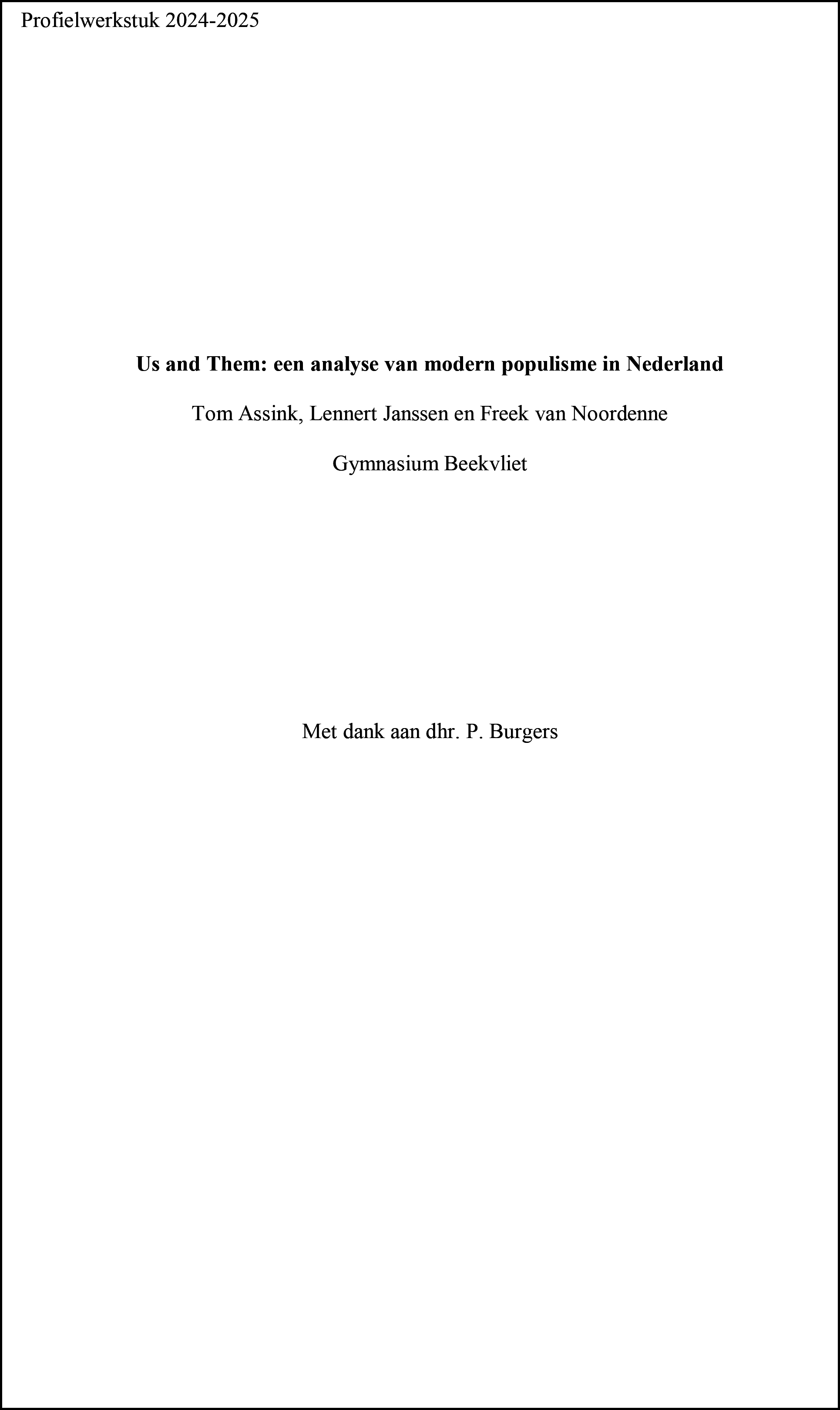 Profielwerkstuk 2024-2025

Us and Them: een analyse van modern populisme in Nederland

Tom Assink, Lennert Janssen en Freek van Noordenne

Gymnasium Beekvliet

Met dank aan dhr. P. Burgers